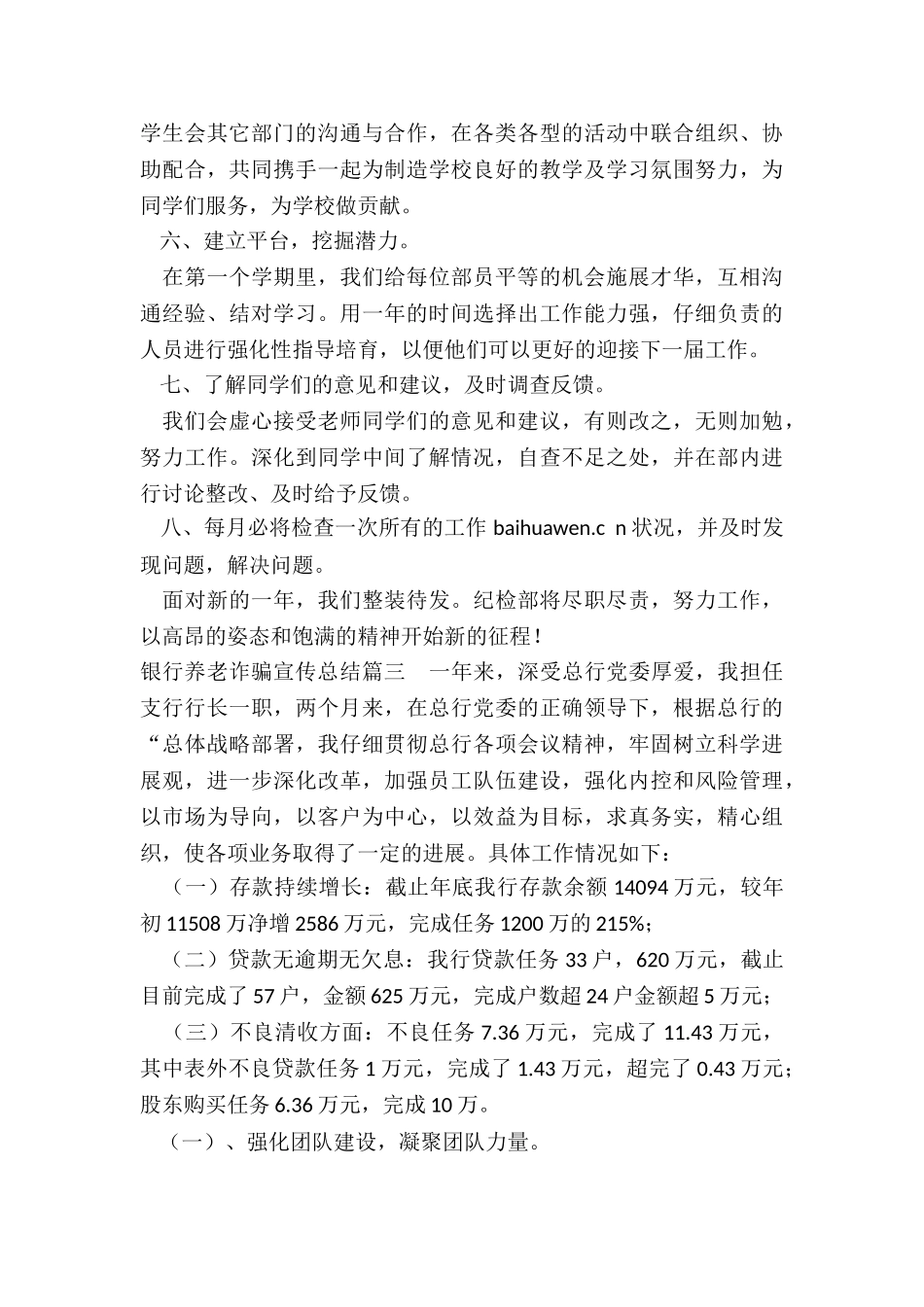 学生会其它部门的沟通与合作，在各类各型的活动中联合组织、协助配合，共同携手一起为制造学校良好的教学及学习氛围努力，为同学们服务，为学校做贡献。

六、建立平台，挖掘潜力。

在第一个学期里，我们给每位部员平等的机会施展才华，互相沟通经验、结对学习。用一年的时间选择出工作能力强，仔细负责的人员进行强化性指导培育，以便他们可以更好的迎接下一届工作。

七、了解同学们的意见和建议，及时调查反馈。

我们会虚心接受老师同学们的意见和建议，有则改之，无则加勉，努力工作。深化到同学中间了解情况，自查不足之处，并在部内进行讨论整改、及时给予反馈。

八、每月必将检查一次所有的工作 baihuawen.c n 状况，并及时发现问题，解决问题。

面对新的一年，我们整装待发。纪检部将尽职尽责，努力工作，以高昂的姿态和饱满的精神开始新的征程！

银行养老诈骗宣传总结篇三　一年来，深受总行党委厚爱，我担任支行行长一职，两个月来，在总行党委的正确领导下，根据总行的“总体战略部署，我仔细贯彻总行各项会议精神，牢固树立科学进展观，进一步深化改革，加强员工队伍建设，强化内控和风险管理，以市场为导向，以客户为中心，以效益为目标，求真务实，精心组织，使各项业务取得了一定的进展。具体工作情况如下：

（一）存款持续增长：截止年底我行存款余额 14094 万元，较年初 11508 万净增 2586 万元，完成任务 1200 万的 215%；

（二）贷款无逾期无欠息：我行贷款任务 33 户，620 万元，截止目前完成了 57 户，金额 625 万元，完成户数超 24 户金额超 5 万元；

（三）不良清收方面：不良任务 7.36 万元，完成了 11.43 万元，其中表外不良贷款任务 1 万元，完成了 1.43 万元，超完了 0.43 万元；股东购买任务 6.36 万元，完成 10 万。

（一）、强化团队建设，凝聚团队力量。